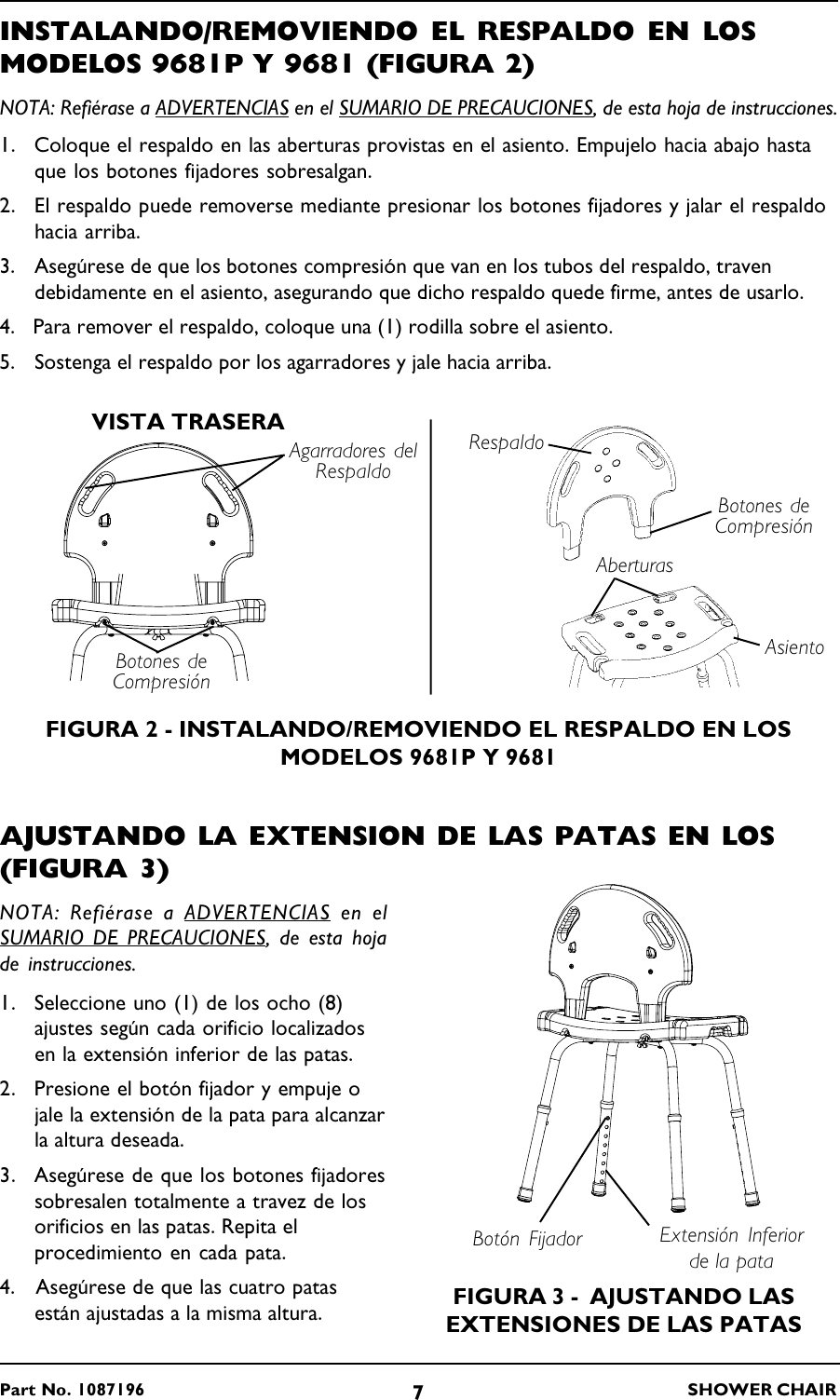 INSTALANDO/REMOVIENDO EL RESPALDO EN LOS MODELOS 9681P Y 9681 (FIGURA 2)

NOTA: Refiérase a ADVERTENCIAS en el SUMARIO DE PRECAUCIONES, de esta hoja de instrucciones.

1. Coloque el respaldo en las aberturas provistas en el asiento. Empujelo hacia abajo hasta que los botones fijadores sobresalgan.

2. El respaldo puede removerse mediante presionar los botones fijadores y jalar el respaldo hacia arriba.

3. Asegúrese de que los botones compresión que van en los tubos del respaldo, traven debidamente en el asiento, asegurando que dicho respaldo quede firme, antes de usarlo.

4. Para remover el respaldo, coloque una (1) rodilla sobre el asiento.

5. Sostenga el respaldo por los agarradores y jale hacia arriba.

VISTA TRASERA

Agarradores del Respaldo

Botones de Compresión

Respaldo

Botones de Compresión

Aberturas

Asiento

FIGURA 2 - INSTALANDO/REMOVIENDO EL RESPALDO EN LOS MODELOS 9681P Y 9681

AJUSTANDO LA EXTENSION DE LAS PATAS EN LOS (FIGURA 3)

NOTA: Refiérase a ADVERTENCIAS en el SUMARIO DE PRECAUCIONES, de esta hoja de instrucciones.

1. Seleccione uno (1) de los ocho (8) ajustes según cada orificio localizados en la extensión inferior de las patas.

2. Presione el botón fijador y empuje o jale la extensión de la pata para alcanzar la altura deseada.

3. Asegúrese de que los botones fijadores sobresalen totalmente a travez de los orificios en las patas. Repita el procedimiento en cada pata.

4. Asegúrese de que las cuatro patas están ajustadas a la misma altura.

Botón Fijador

Extensión Inferior de la pata

FIGURA 3 - AJUSTANDO LAS EXTENSIONES DE LAS PATAS

Part No. 1087196

7

SHOWER CHAIR